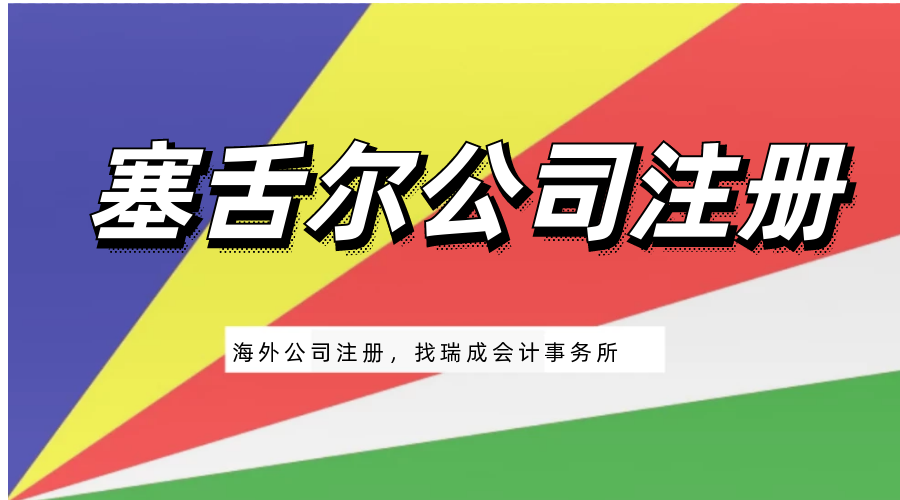 塞舌尔公司注册

海外公司注册，找瑞成会计事务所